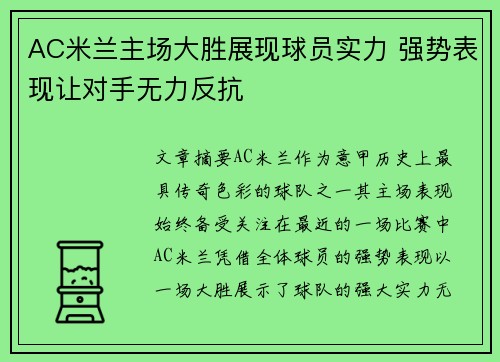 AC米兰主场大胜展现球员实力 强势表现让对手无力反抗

文章摘要AC米兰作为意甲历史上最具传奇色彩的球队之一其主场表现始终备受关注在最近的一场比赛中AC米兰凭借全体球员的强势表现以一场大胜展示了球队的强大实力无